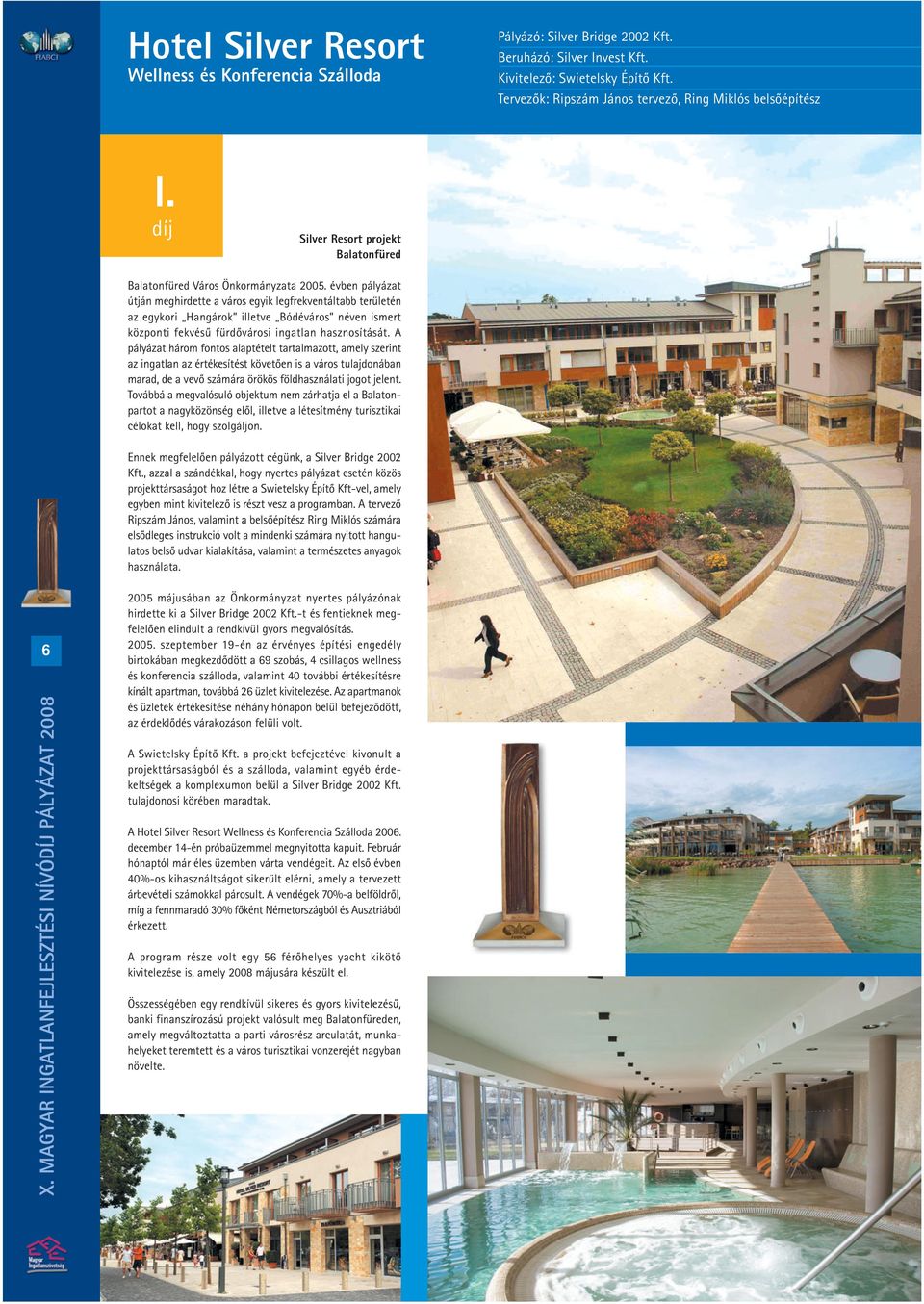 FIABCI

Hotel Silver Resort
Wellness és Konferencia Szálloda

Pályázó: Silver Bridge 2002 Kft.
Beruházó: Silver Invest Kft.
Kivitelező: Swietelsky Építő Kft.
Tervezők: Ripszám János tervező, Ring Miklós belsőépítész

I.
díj

Silver Resort projekt
Balatonfüred

Balatonfüred Város Önkormányzata 2005. évben pályázat útján meghirdette a város egyik legfrekventáltabb területén az egykori „Hangárok" illetve „Bódéváros" néven ismert központi fekvésű fürdővárosi ingatlan hasznosítását. A pályázat három fontos alaptételt tartalmazott, amely szerint az ingatlan az értékesítést követően is a város tulajdonában marad, de a vevő számára örökös földhasználati jogot jelent. Továbbá a megvalósuló objektum nem zárhatja el a Balatonpartot a nagyközönség elől, illetve a létesítmény turisztikai célokat kell, hogy szolgáljon.

Ennek megfelelően pályázott cégünk, a Silver Bridge 2002 Kft., azzal a szándékkal, hogy nyertes pályázat esetén közös projekttársaságot hoz létre a Swietelsky Építő Kft-vel, amely egyben mint kivitelező is részt vesz a programban. A tervező Ripszám János, valamint a belsőépítész Ring Miklós számára elsődleges instrukció volt a mindenki számára nyitott hangulatos belső udvar kialakítása, valamint a természetes anyagok használata.

2005 májusában az Önkormányzat nyertes pályázónak hirdette ki a Silver Bridge 2002 Kft.-t és fentieknek megfelelően elindult a rendkívül gyors megvalósítás.
2005. szeptember 19-én az érvényes építési engedély birtokában megkezdődött a 69 szobás, 4 csillagos wellness és konferencia szálloda, valamint 40 további értékesítésre kínált apartman, továbbá 26 üzlet kivitelezése. Az apartmanok és üzletek értékesítése néhány hónapon belül befejeződött, az érdeklődés várakozáson felüli volt.

A Swietelsky Építő Kft. a projekt befejeztével kivonult a projekttársaságból és a szálloda, valamint egyéb érdekeltségek a komplexumon belül a Silver Bridge 2002 Kft. tulajdonosi körében maradtak.

A Hotel Silver Resort Wellness és Konferencia Szálloda 2006. december 14-én próbaüzemmel megnyitotta kapuit. Február hónaptól már éles üzemben várta vendégeit. Az első évben 40%-os kihasználtságot sikerült elérni, amely a tervezett árbevételi számokkal párosult. A vendégek 70%-a belföldről, míg a fennmaradó 30% főként Németországból és Ausztriából érkezett.

A program része volt egy 56 férőhelyes yacht kikötő kivitelezése is, amely 2008 májusára készült el.

Összességében egy rendkívül sikeres és gyors kivitelezésű, banki finanszírozású projekt valósult meg Balatonfüreden, amely megváltoztatta a parti városrész arculatát, munkahelyeket teremtett és a város turisztikai vonzerejét nagyban növelte.

6

X. MAGYAR INGATLANFEJLESZTÉSI NÍVÓDÍJ PÁLYÁZAT 2008

Magyar Ingatlanszövetség